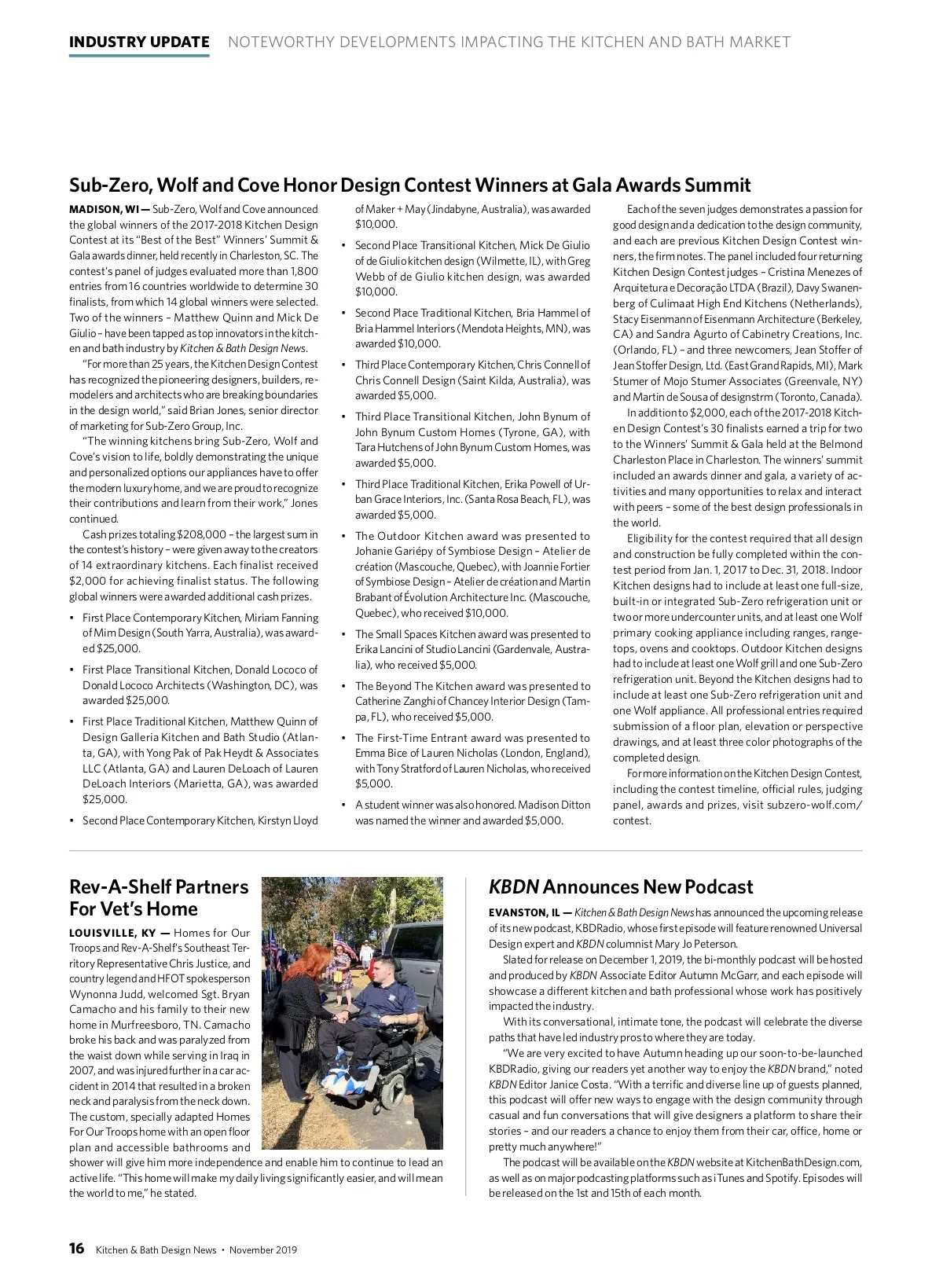 INDUSTRY UPDATE NOTEWORTHY DEVELOPMENTS IMPACTING THE KITCHEN AND BATH MARKET

Sub-Zero, Wolf and Cove Honor Design Contest Winners at Gala Awards Summit

MADISON, WI — Sub-Zero, Wolf and Cove announced the global winners of the 2017-2018 Kitchen Design Contest at its "Best of the Best" Winners' Summit & Gala awards dinner, held recently in Charleston, SC. The contest's panel of judges evaluated more than 1,800 entries from 16 countries worldwide to determine 30 finalists, from which 14 global winners were selected. Two of the winners – Matthew Quinn and Mick De Giulio – have been tapped as top innovators in the kitchen and bath industry by Kitchen & Bath Design News.

"For more than 25 years, the Kitchen Design Contest has recognized the pioneering designers, builders, remodelers and architects who are breaking boundaries in the design world," said Brian Jones, senior director of marketing for Sub-Zero Group, Inc.

"The winning kitchens bring Sub-Zero, Wolf and Cove's vision to life, boldly demonstrating the unique and personalized options our appliances have to offer the modern luxury home, and we are proud to recognize their contributions and learn from their work," Jones continued.

Cash prizes totaling $208,000 – the largest sum in the contest's history – were given away to the creators of 14 extraordinary kitchens. Each finalist received $2,000 for achieving finalist status. The following global winners were awarded additional cash prizes.

• First Place Contemporary Kitchen, Miriam Fanning of Mim Design (South Yarra, Australia), was awarded $25,000.

• First Place Transitional Kitchen, Donald Lococo of Donald Lococo Architects (Washington, DC), was awarded $25,000.

• First Place Traditional Kitchen, Matthew Quinn of Design Galleria Kitchen and Bath Studio (Atlanta, GA), with Yong Pak of Pak Heydt & Associates LLC (Atlanta, GA) and Lauren DeLoach of Lauren DeLoach Interiors (Marietta, GA), was awarded $25,000.

• Second Place Contemporary Kitchen, Kirstyn Lloyd of Maker + May (Jindabyne, Australia), was awarded $10,000.

• Second Place Transitional Kitchen, Mick De Giulio of de Giulio kitchen design (Wilmette, IL), with Greg Webb of de Giulio kitchen design, was awarded $10,000.

• Second Place Traditional Kitchen, Bria Hammel of Bria Hammel Interiors (Mendota Heights, MN), was awarded $10,000.

• Third Place Contemporary Kitchen, Chris Connell of Chris Connell Design (Saint Kilda, Australia), was awarded $5,000.

• Third Place Transitional Kitchen, John Bynum of John Bynum Custom Homes (Tyrone, GA), with Tara Hutchens of John Bynum Custom Homes, was awarded $5,000.

• Third Place Traditional Kitchen, Erika Powell of Urban Grace Interiors, Inc. (Santa Rosa Beach, FL), was awarded $5,000.

• The Outdoor Kitchen award was presented to Johanie Gariépy of Symbiose Design – Atelier de création (Mascouche, Quebec), with Joannie Fortier of Symbiose Design – Atelier de création and Martin Brabant of Évolution Architecture Inc. (Mascouche, Quebec), who received $10,000.

• The Small Spaces Kitchen award was presented to Erika Lancini of Studio Lancini (Gardenvale, Australia), who received $5,000.

• The Beyond The Kitchen award was presented to Catherine Zanghi of Chancey Interior Design (Tampa, FL), who received $5,000.

• The First-Time Entrant award was presented to Emma Bice of Lauren Nicholas (London, England), with Tony Stratford of Lauren Nicholas, who received $5,000.

• A student winner was also honored. Madison Ditton was named the winner and awarded $5,000.

Each of the seven judges demonstrates a passion for good design and a dedication to the design community, and each are previous Kitchen Design Contest winners, the firm notes. The panel included four returning Kitchen Design Contest judges – Cristina Menezes of Arquitetura e Decoração LTDA (Brazil), Davy Swanenberg of Culimaat High End Kitchens (Netherlands), Stacy Eisenmann of Eisenmann Architecture (Berkeley, CA) and Sandra Agurto of Cabinetry Creations, Inc. (Orlando, FL) – and three newcomers, Jean Stoffer of Jean Stoffer Design, Ltd. (East Grand Rapids, MI), Mark Stumer of Mojo Stumer Associates (Greenvale, NY) and Martin de Sousa of designstrm (Toronto, Canada).

In addition to $2,000, each of the 2017-2018 Kitchen Design Contest's 30 finalists earned a trip for two to the Winners' Summit & Gala held at the Belmond Charleston Place in Charleston. The winners' summit included an awards dinner and gala, a variety of activities and many opportunities to relax and interact with peers – some of the best design professionals in the world.

Eligibility for the contest required that all design and construction be fully completed within the contest period from Jan. 1, 2017 to Dec. 31, 2018. Indoor Kitchen designs had to include at least one full-size, built-in or integrated Sub-Zero refrigeration unit or two or more undercounter units, and at least one Wolf primary cooking appliance including ranges, rangetops, ovens and cooktops. Outdoor Kitchen designs had to include at least one Wolf grill and one Sub-Zero refrigeration unit. Beyond the Kitchen designs had to include at least one Sub-Zero refrigeration unit and one Wolf appliance. All professional entries required submission of a floor plan, elevation or perspective drawings, and at least three color photographs of the completed design.

For more information on the Kitchen Design Contest, including the contest timeline, official rules, judging panel, awards and prizes, visit subzero-wolf.com/contest.

Rev-A-Shelf Partners For Vet's Home

LOUISVILLE, KY — Homes for Our Troops and Rev-A-Shelf's Southeast Territory Representative Chris Justice, and country legend and HFOT spokesperson Wynonna Judd, welcomed Sgt. Bryan Camacho and his family to their new home in Murfreesboro, TN. Camacho broke his back and was paralyzed from the waist down while serving in Iraq in 2007, and was injured further in a car accident in 2014 that resulted in a broken neck and paralysis from the neck down. The custom, specially adapted Homes For Our Troops home with an open floor plan and accessible bathrooms and shower will give him more independence and enable him to continue to lead an active life. "This home will make my daily living significantly easier, and will mean the world to me," he stated.

KBDN Announces New Podcast

EVANSTON, IL — Kitchen & Bath Design News has announced the upcoming release of its new podcast, KBDRadio, whose first episode will feature renowned Universal Design expert and KBDN columnist Mary Jo Peterson.

Slated for release on December 1, 2019, the bi-monthly podcast will be hosted and produced by KBDN Associate Editor Autumn McGarr, and each episode will showcase a different kitchen and bath professional whose work has positively impacted the industry.

With its conversational, intimate tone, the podcast will celebrate the diverse paths that have led industry pros to where they are today.

"We are very excited to have Autumn heading up our soon-to-be-launched KBDRadio, giving our readers yet another way to enjoy the KBDN brand," noted KBDN Editor Janice Costa. "With a terrific and diverse line up of guests planned, this podcast will offer new ways to engage with the design community through casual and fun conversations that will give designers a platform to share their stories – and our readers a chance to enjoy them from their car, office, home or pretty much anywhere!"

The podcast will be available on the KBDN website at KitchenBathDesign.com, as well as on major podcasting platforms such as iTunes and Spotify. Episodes will be released on the 1st and 15th of each month.

16 Kitchen & Bath Design News • November 2019